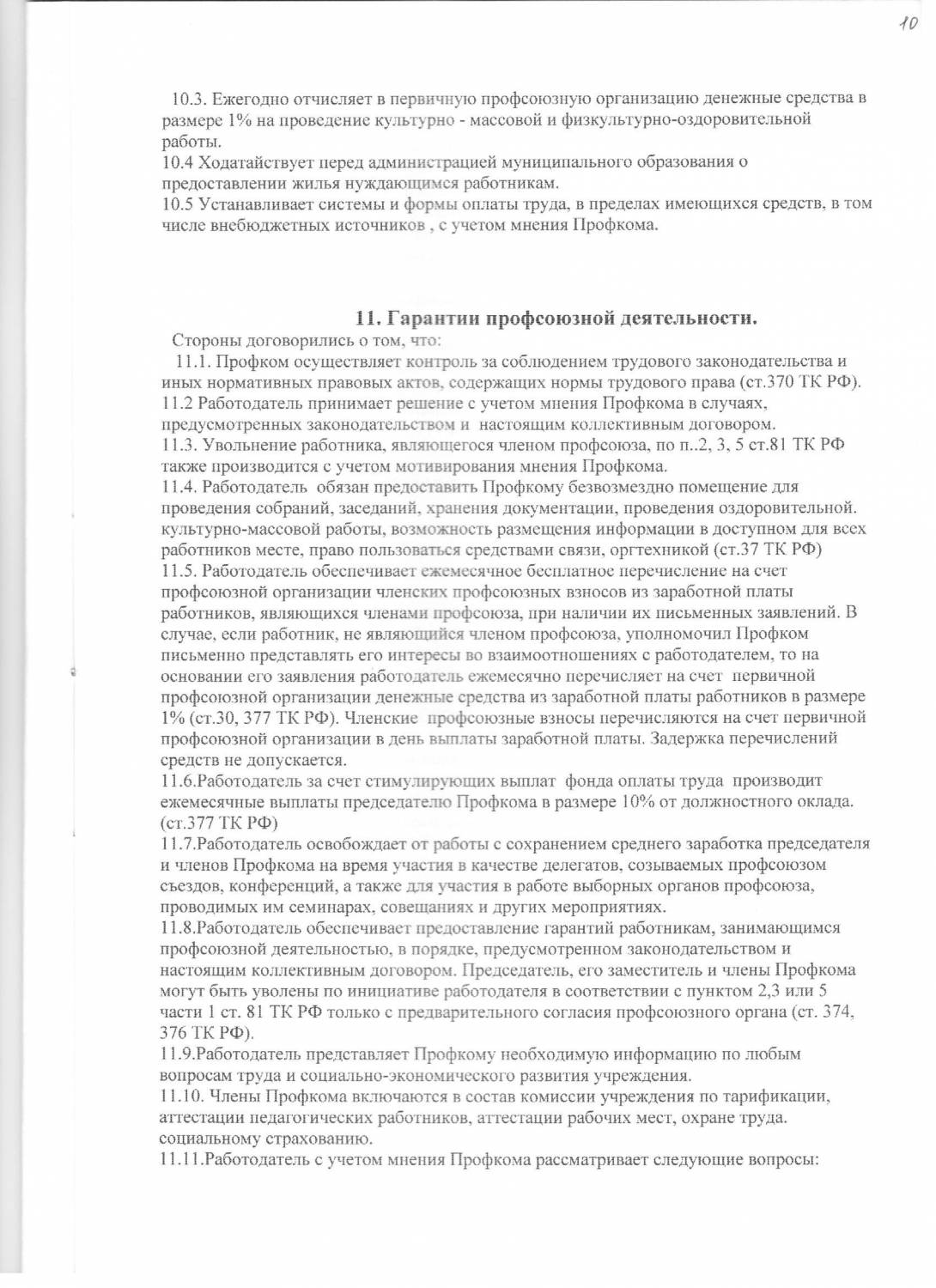 10

10.3. Ежегодно отчисляет в первичную профсоюзную организацию денежные средства в размере 1% на проведение культурно - массовой и физкультурно-оздоровительной работы.
10.4 Ходатайствует перед администрацией муниципального образования о предоставлении жилья нуждающимся работникам.
10.5 Устанавливает системы и формы оплаты труда, в пределах имеющихся средств, в том числе внебюджетных источников , с учетом мнения Профкома.

11. Гарантии профсоюзной деятельности.
Стороны договорились о том, что:
11.1. Профком осуществляет контроль за соблюдением трудового законодательства и иных нормативных правовых актов, содержащих нормы трудового права (ст.370 ТК РФ).
11.2 Работодатель принимает решение с учетом мнения Профкома в случаях, предусмотренных законодательством и настоящим коллективным договором.
11.3. Увольнение работника, являющегося членом профсоюза, по п..2, 3, 5 ст.81 ТК РФ также производится с учетом мотивирования мнения Профкома.
11.4. Работодатель обязан предоставить Профкому безвозмездно помещение для проведения собраний, заседаний, хранения документации, проведения оздоровительной. культурно-массовой работы, возможность размещения информации в доступном для всех работников месте, право пользоваться средствами связи, оргтехникой (ст.37 ТК РФ)
11.5. Работодатель обеспечивает ежемесячное бесплатное перечисление на счет профсоюзной организации членских профсоюзных взносов из заработной платы работников, являющихся членами профсоюза, при наличии их письменных заявлений. В случае, если работник, не являющийся членом профсоюза, уполномочил Профком письменно представлять его интересы во взаимоотношениях с работодателем, то на основании его заявления работодатель ежемесячно перечисляет на счет первичной профсоюзной организации денежные средства из заработной платы работников в размере 1% (ст.30, 377 ТК РФ). Членские профсоюзные взносы перечисляются на счет первичной профсоюзной организации в день выплаты заработной платы. Задержка перечислений средств не допускается.
11.6.Работодатель за счет стимулирующих выплат фонда оплаты труда производит ежемесячные выплаты председателю Профкома в размере 10% от должностного оклада. (ст.377 ТК РФ)
11.7.Работодатель освобождает от работы с сохранением среднего заработка председателя и членов Профкома на время участия в качестве делегатов, созываемых профсоюзом съездов, конференций, а также для участия в работе выборных органов профсоюза, проводимых им семинарах, совещаниях и других мероприятиях.
11.8.Работодатель обеспечивает предоставление гарантий работникам, занимающимся профсоюзной деятельностью, в порядке, предусмотренном законодательством и настоящим коллективным договором. Председатель, его заместитель и члены Профкома могут быть уволены по инициативе работодателя в соответствии с пунктом 2,3 или 5 части 1 ст. 81 ТК РФ только с предварительного согласия профсоюзного органа (ст. 374, 376 ТК РФ).
11.9.Работодатель представляет Профкому необходимую информацию по любым вопросам труда и социально-экономического развития учреждения.
11.10. Члены Профкома включаются в состав комиссии учреждения по тарификации, аттестации педагогических работников, аттестации рабочих мест, охране труда. социальному страхованию.
11.11.Работодатель с учетом мнения Профкома рассматривает следующие вопросы: